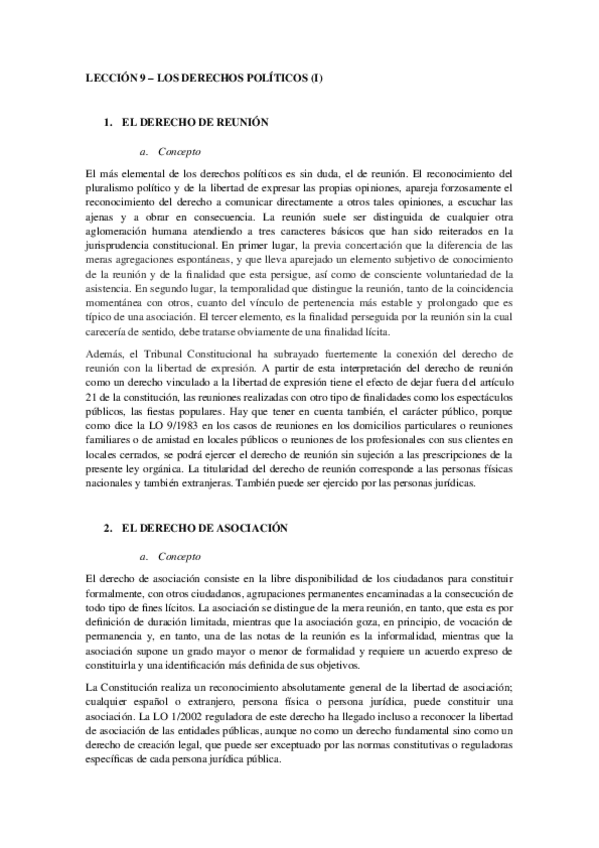 LECCIÓN 9 – LOS DERECHOS POLÍTICOS (I)

1. EL DERECHO DE REUNIÓN

a. Concepto

El más elemental de los derechos políticos es sin duda, el de reunión. El reconocimiento del pluralismo político y de la libertad de expresar las propias opiniones, apareja forzosamente el reconocimiento del derecho a comunicar directamente a otros tales opiniones, a escuchar las ajenas y a obrar en consecuencia. La reunión suele ser distinguida de cualquier otra aglomeración humana atendiendo a tres caracteres básicos que han sido reiterados en la jurisprudencia constitucional. En primer lugar, la previa concertación que la diferencia de las meras agregaciones espontáneas, y que lleva aparejado un elemento subjetivo de conocimiento de la reunión y de la finalidad que esta persigue, así como de consciente voluntariedad de la asistencia. En segundo lugar, la temporalidad que distingue la reunión, tanto de la coincidencia momentánea con otros, cuanto del vínculo de pertenencia más estable y prolongado que es típico de una asociación. El tercer elemento, es la finalidad perseguida por la reunión sin la cual carecería de sentido, debe tratarse obviamente de una finalidad lícita.

Además, el Tribunal Constitucional ha subrayado fuertemente la conexión del derecho de reunión con la libertad de expresión. A partir de esta interpretación del derecho de reunión como un derecho vinculado a la libertad de expresión tiene el efecto de dejar fuera del artículo 21 de la constitución, las reuniones realizadas con otro tipo de finalidades como los espectáculos públicos, las fiestas populares. Hay que tener en cuenta también, el carácter público, porque como dice la LO 9/1983 en los casos de reuniones en los domicilios particulares o reuniones familiares o de amistad en locales públicos o reuniones de los profesionales con sus clientes en locales cerrados, se podrá ejercer el derecho de reunión sin sujeción a las prescripciones de la presente ley orgánica. La titularidad del derecho de reunión corresponde a las personas físicas nacionales y también extranjeras. También puede ser ejercido por las personas jurídicas.

2. EL DERECHO DE ASOCIACIÓN

a. Concepto

El derecho de asociación consiste en la libre disponibilidad de los ciudadanos para constituir formalmente, con otros ciudadanos, agrupaciones permanentes encaminadas a la consecución de todo tipo de fines lícitos. La asociación se distingue de la mera reunión, en tanto, que esta es por definición de duración limitada, mientras que la asociación goza, en principio, de vocación de permanencia y, en tanto, una de las notas de la reunión es la informalidad, mientras que la asociación supone un grado mayor o menor de formalidad y requiere un acuerdo expreso de constituirla y una identificación más definida de sus objetivos.

La Constitución realiza un reconocimiento absolutamente general de la libertad de asociación; cualquier español o extranjero, persona física o persona jurídica, puede constituir una asociación. La LO 1/2002 reguladora de este derecho ha llegado incluso a reconocer la libertad de asociación de las entidades públicas, aunque no como un derecho fundamental sino como un derecho de creación legal, que puede ser exceptuado por las normas constitutivas o reguladoras específicas de cada persona jurídica pública.